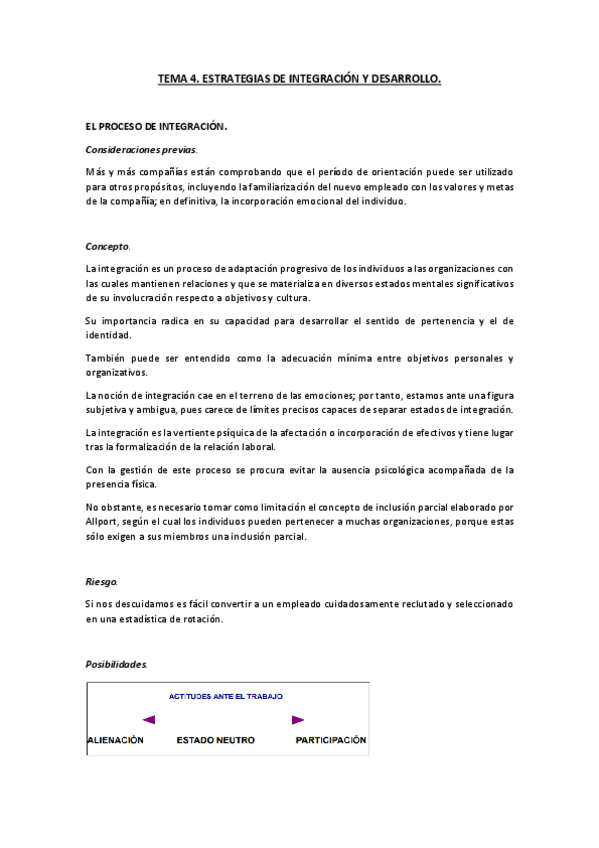 TEMA 4. ESTRATEGIAS DE INTEGRACIÓN Y DESARROLLO.

EL PROCESO DE INTEGRACIÓN.

Consideraciones previas.

Más y más compañías están comprobando que el período de orientación puede ser utilizado para otros propósitos, incluyendo la familiarización del nuevo empleado con los valores y metas de la compañía; en definitiva, la incorporación emocional del individuo.

Concepto.

La integración es un proceso de adaptación progresivo de los individuos a las organizaciones con las cuales mantienen relaciones y que se materializa en diversos estados mentales significativos de su involucración respecto a objetivos y cultura.

Su importancia radica en su capacidad para desarrollar el sentido de pertenencia y el de identidad.

También puede ser entendido como la adecuación mínima entre objetivos personales y organizativos.

La noción de integración cae en el terreno de las emociones; por tanto, estamos ante una figura subjetiva y ambigua, pues carece de límites precisos capaces de separar estados de integración.

La integración es la vertiente psíquica de la afectación o incorporación de efectivos y tiene lugar tras la formalización de la relación laboral.

Con la gestión de este proceso se procura evitar la ausencia psicológica acompañada de la presencia física.

No obstante, es necesario tomar como limitación el concepto de inclusión parcial elaborado por Allport, según el cual los individuos pueden pertenecer a muchas organizaciones, porque estas sólo exigen a sus miembros una inclusión parcial.

Riesgo.

Si nos descuidamos es fácil convertir a un empleado cuidadosamente reclutado y seleccionado en una estadística de rotación.

Posibilidades.

ACTITUDES ANTE EL TRABAJO

ALIENACIÓN ESTADO NEUTRO PARTICIPACIÓN